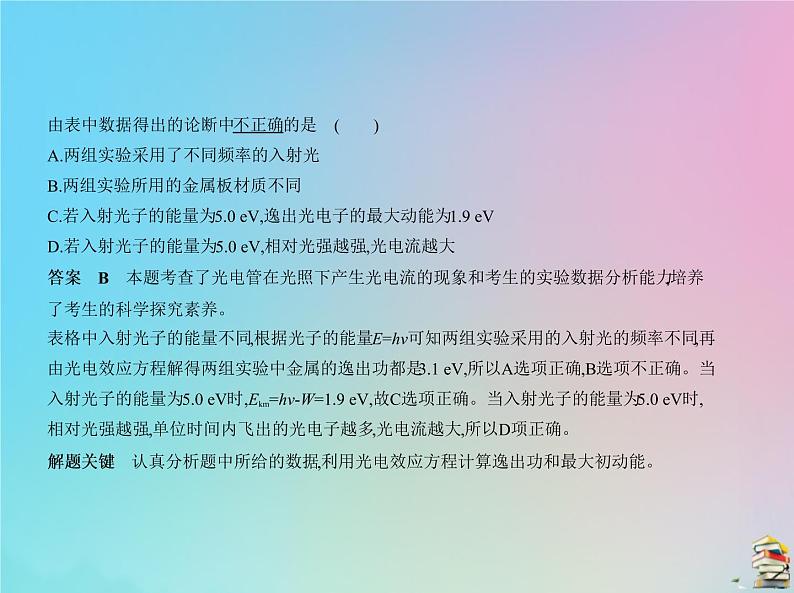 由表中数据得出的论断中不正确的是　(　　)
A.两组实验采用了不同频率的入射光
B.两组实验所用的金属板材质不同
C.若入射光子的能量为5.0 eV,逸出光电子的最大动能为1.9 eV
D.若入射光子的能量为5.0 eV,相对光强越强,光电流越大
答案　B　本题考查了光电管在光照下产生光电流的现象和考生的实验数据分析能力,培养了考生的科学探究素养。
表格中入射光子的能量不同,根据光子的能量$E=h\nu$可知两组实验采用的入射光的频率不同,再由光电效应方程解得两组实验中金属的逸出功都是3.1 eV,所以A选项正确,B选项不正确。当入射光子的能量为5.0 eV时,$E_{km}=h\nu-W=1.9$ eV,故C选项正确。当入射光子的能量为5.0 eV时,相对光强越强,单位时间内飞出的光电子越多,光电流越大,所以D项正确。
解题关键　认真分析题中所给的数据,利用光电效应方程计算逸出功和最大初动能。